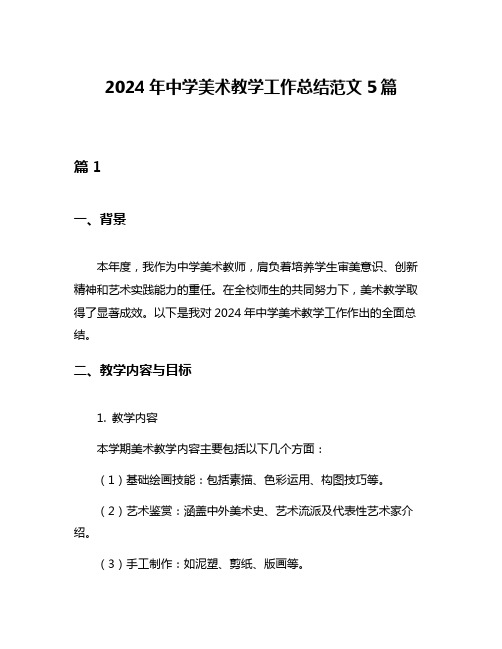 2024 年中学美术教学工作总结范文 5 篇

篇 1

一、背景

本年度，我作为中学美术教师，肩负着培养学生审美意识、创新精神和艺术实践能力的重任。在全校师生的共同努力下，美术教学取得了显著成效。以下是我对 2024 年中学美术教学工作作出的全面总结。

二、教学内容与目标

1. 教学内容

本学期美术教学内容主要包括以下几个方面：

（1）基础绘画技能：包括素描、色彩运用、构图技巧等。

（2）艺术鉴赏：涵盖中外美术史、艺术流派及代表性艺术家介绍。

（3）手工制作：如泥塑、剪纸、版画等。